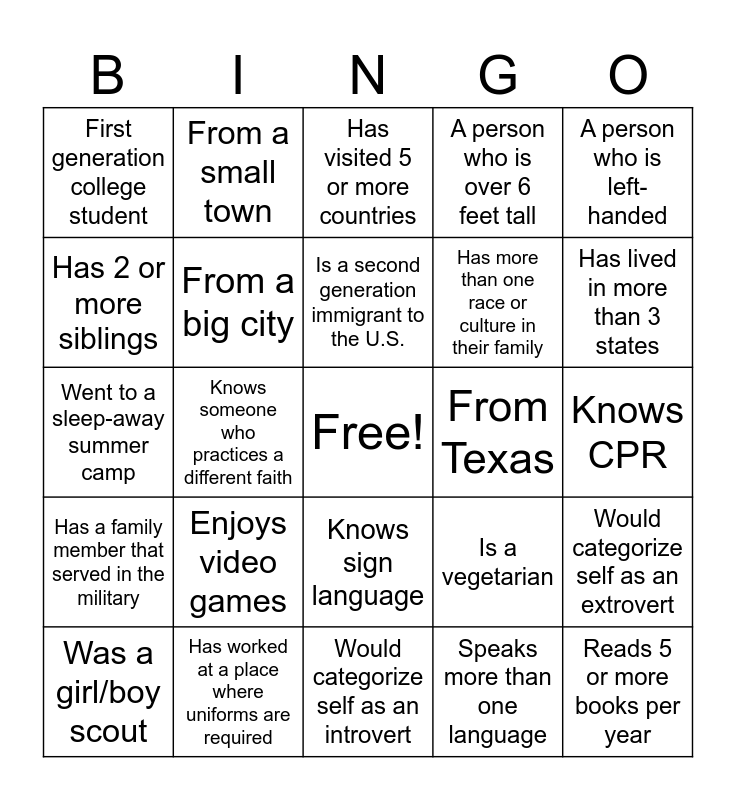 | B | I | N | G | O |
|---|---|---|---|---|
| First generation college student | From a small town | Has visited 5 or more countries | A person who is over 6 feet tall | A person who is left-handed |
| Has 2 or more siblings | From a big city | Is a second generation immigrant to the U.S. | Has more than one race or culture in their family | Has lived in more than 3 states |
| Went to a sleep-away summer camp | Knows someone who practices a different faith | Free! | From Texas | Knows CPR |
| Has a family member that served in the military | Enjoys video games | Knows sign language | Is a vegetarian | Would categorize self as an extrovert |
| Was a girl/boy scout | Has worked at a place where uniforms are required | Would categorize self as an introvert | Speaks more than one language | Reads 5 or more books per year |